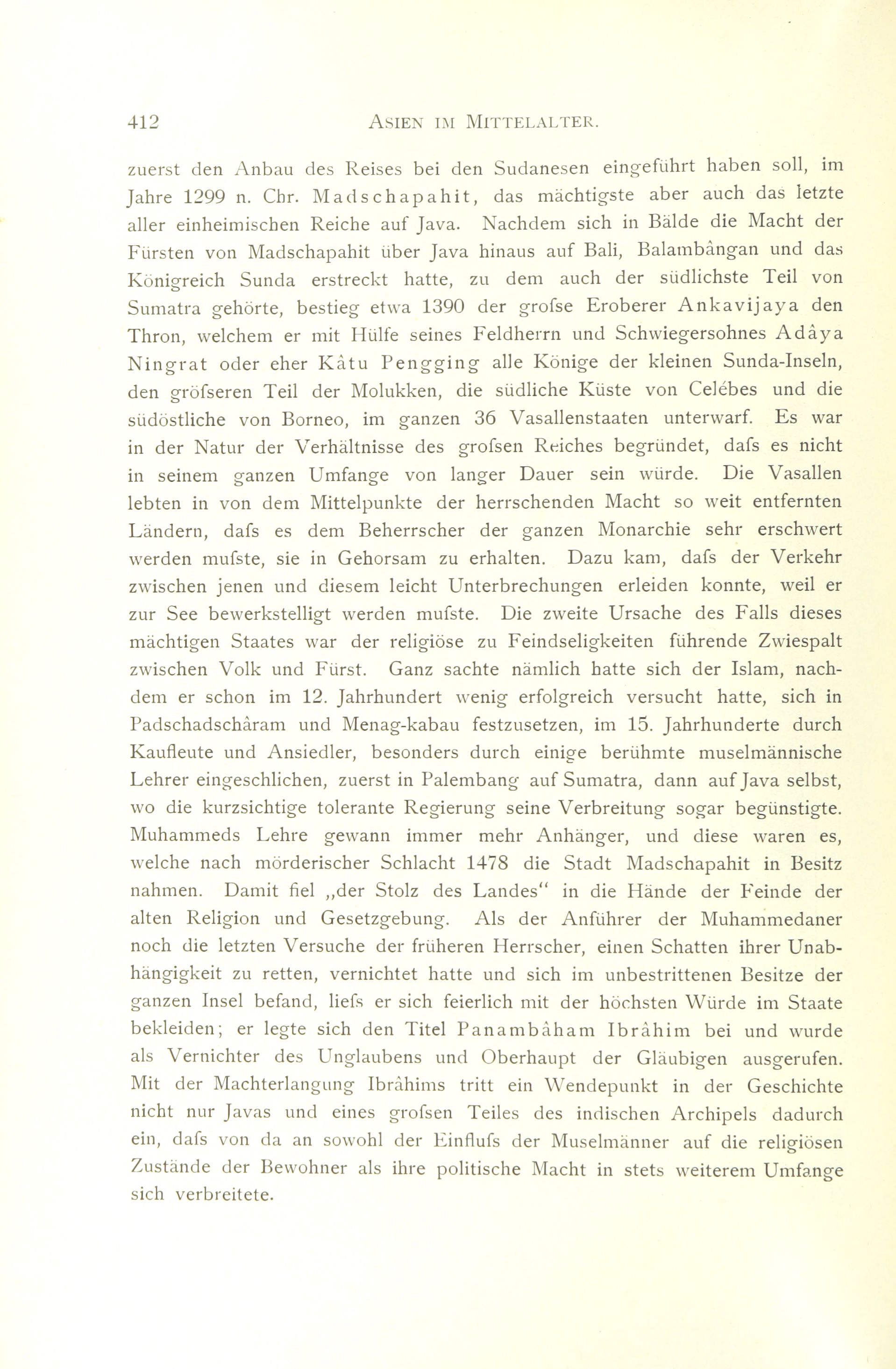 412 ASIEN IM MITTELALTER.

zuerst den Anbau des Reises bei den Sudanesen eingeführt haben soll, im Jahre 1299 n. Chr. Madschapahit, das mächtigste aber auch das letzte aller einheimischen Reiche auf Java. Nachdem sich in Bälde die Macht der Fürsten von Madschapahit über Java hinaus auf Bali, Balambângan und das Königreich Sunda erstreckt hatte, zu dem auch der südlichste Teil von Sumatra gehörte, bestieg etwa 1390 der grofse Eroberer Ankavijaya den Thron, welchem er mit Hülfe seines Feldherrn und Schwiegersohnes Adâya Ningrat oder eher Kâtu Pengging alle Könige der kleinen Sunda-Inseln, den gröfseren Teil der Molukken, die südliche Küste von Celébes und die südöstliche von Borneo, im ganzen 36 Vasallenstaaten unterwarf. Es war in der Natur der Verhältnisse des grofsen Reiches begründet, dafs es nicht in seinem ganzen Umfange von langer Dauer sein würde. Die Vasallen lebten in von dem Mittelpunkte der herrschenden Macht so weit entfernten Ländern, dafs es dem Beherrscher der ganzen Monarchie sehr erschwert werden mufste, sie in Gehorsam zu erhalten. Dazu kam, dafs der Verkehr zwischen jenen und diesem leicht Unterbrechungen erleiden konnte, weil er zur See bewerkstelligt werden mufste. Die zweite Ursache des Falls dieses mächtigen Staates war der religiöse zu Feindseligkeiten führende Zwiespalt zwischen Volk und Fürst. Ganz sachte nämlich hatte sich der Islam, nachdem er schon im 12. Jahrhundert wenig erfolgreich versucht hatte, sich in Padschadschâram und Menag-kabau festzusetzen, im 15. Jahrhunderte durch Kaufleute und Ansiedler, besonders durch einige berühmte muselmännische Lehrer eingeschlichen, zuerst in Palembang auf Sumatra, dann auf Java selbst, wo die kurzsichtige tolerante Regierung seine Verbreitung sogar begünstigte. Muhammeds Lehre gewann immer mehr Anhänger, und diese waren es, welche nach mörderischer Schlacht 1478 die Stadt Madschapahit in Besitz nahmen. Damit fiel „der Stolz des Landes“ in die Hände der Feinde der alten Religion und Gesetzgebung. Als der Anführer der Muhammedaner noch die letzten Versuche der früheren Herrscher, einen Schatten ihrer Unabhängigkeit zu retten, vernichtet hatte und sich im unbestrittenen Besitze der ganzen Insel befand, liefs er sich feierlich mit der höchsten Würde im Staate bekleiden; er legte sich den Titel Panambâham Ibrâhim bei und wurde als Vernichter des Unglaubens und Oberhaupt der Gläubigen ausgerufen. Mit der Machterlangung Ibrâhims tritt ein Wendepunkt in der Geschichte nicht nur Javas und eines grofsen Teiles des indischen Archipels dadurch ein, dafs von da an sowohl der Einflufs der Muselmänner auf die religiösen Zustände der Bewohner als ihre politische Macht in stets weiterem Umfange sich verbreitete.